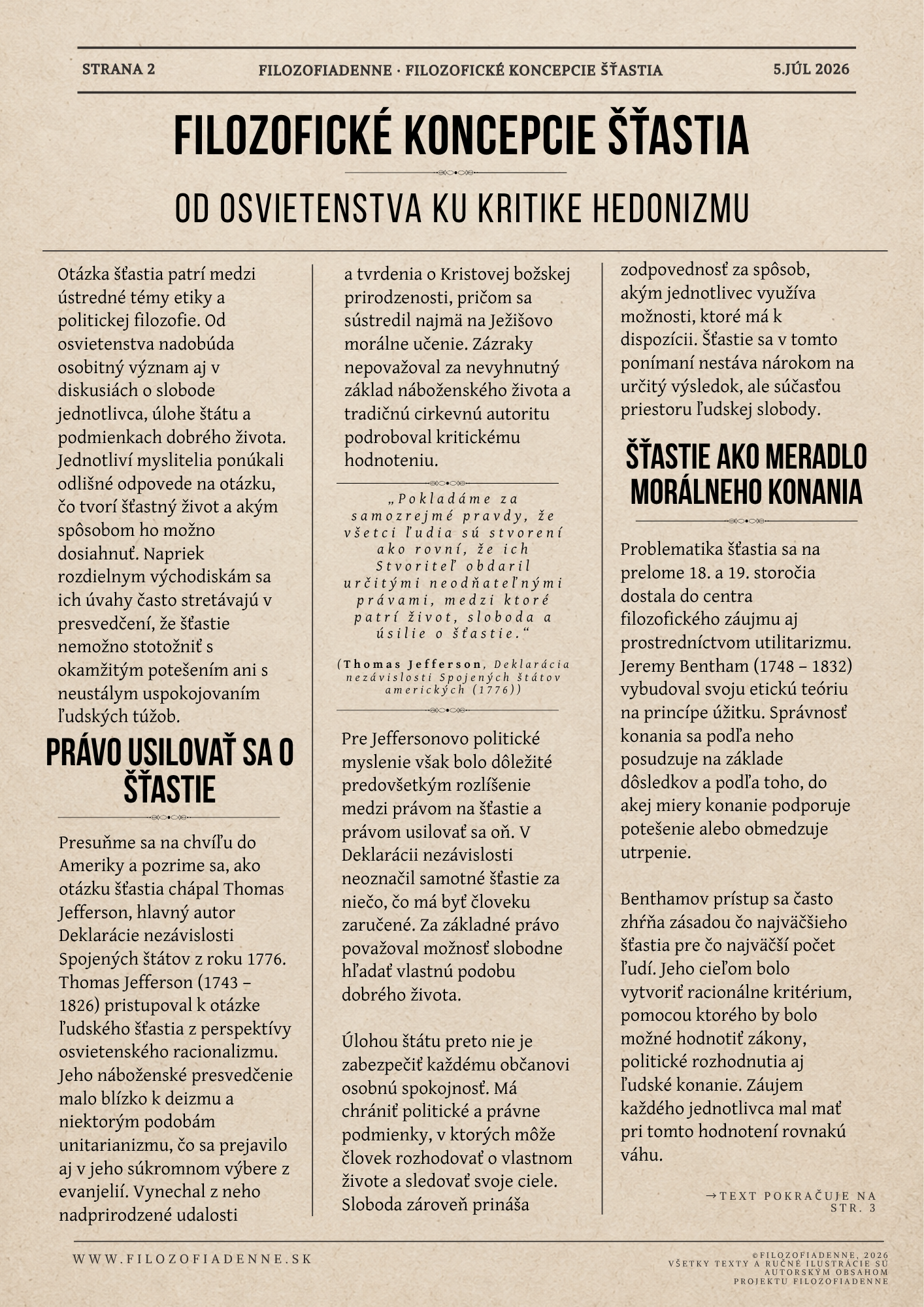 STRANA 2 FILOZOFIADENNE · FILOZOFICKÉ KONCEPCIE ŠŤASTIA 5.JÚL 2026

FILOZOFICKÉ KONCEPCIE ŠŤASTIA

OD OSVIETENSTVA KU KRITIKE HEDONIZMU

Otázka šťastia patrí medzi ústredné témy etiky a politickej filozofie. Od osvietenstva nadobúda osobitný význam aj v diskusiách o slobode jednotlivca, úlohe štátu a podmienkach dobrého života. Jednotliví myslitelia ponúkali odlišné odpovede na otázku, čo tvorí šťastný život a akým spôsobom ho možno dosiahnuť. Napriek rozdielnym východiskám sa ich úvahy často stretávajú v presvedčení, že šťastie nemožno stotožniť s okamžitým potešením ani s neustálym uspokojovaním ľudských túžob.

PRÁVO USILOVAŤ SA O ŠŤASTIE

Presuňme sa na chvíľu do Ameriky a pozrime sa, ako otázku šťastia chápal Thomas Jefferson, hlavný autor Deklarácie nezávislosti Spojených štátov z roku 1776. Thomas Jefferson (1743 – 1826) pristupoval k otázke ľudského šťastia z perspektívy osvietenského racionalizmu. Jeho náboženské presvedčenie malo blízko k deizmu a niektorým podobám unitarianizmu, čo sa prejavilo aj v jeho súkromnom výbere z evanjelií. Vynechal z neho nadprirodzené udalosti a tvrdenia o Kristovej božskej prirodzenosti, pričom sa sústredil najmä na Ježišovo morálne učenie. Zázraky nepovažoval za nevyhnutný základ náboženského života a tradičnú cirkevnú autoritu podroboval kritickému hodnoteniu.

„Pokladáme za samozrejmé pravdy, že všetci ľudia sú stvorení ako rovní, že ich Stvoriteľ obdaril určitými neodňateľnými právami, medzi ktoré patrí život, sloboda a úsilie o šťastie.“

(Thomas Jefferson, Deklarácia nezávislosti Spojených štátov amerických (1776))

Pre Jeffersonovo politické myslenie však bolo dôležité predovšetkým rozlíšenie medzi právom na šťastie a právom usilovať sa oň. V Deklarácii nezávislosti neoznačil samotné šťastie za niečo, čo má byť človeku zaručené. Za základné právo považoval možnosť slobodne hľadať vlastnú podobu dobrého života.

Úlohou štátu preto nie je zabezpečiť každému občanovi osobnú spokojnosť. Má chrániť politické a právne podmienky, v ktorých môže človek rozhodovať o vlastnom živote a sledovať svoje ciele. Sloboda zároveň prináša zodpovednosť za spôsob, akým jednotlivec využíva možnosti, ktoré má k dispozícii. Šťastie sa v tomto ponímaní nestáva nárokom na určitý výsledok, ale súčasťou priestoru ľudskej slobody.

ŠŤASTIE AKO MERADLO MORÁLNEHO KONANIA

Problematika šťastia sa na prelome 18. a 19. storočia dostala do centra filozofického záujmu aj prostredníctvom utilitarizmu. Jeremy Bentham (1748 – 1832) vybudoval svoju etickú teóriu na princípe úžitku. Správnosť konania sa podľa neho posudzuje na základe dôsledkov a podľa toho, do akej miery konanie podporuje potešenie alebo obmedzuje utrpenie.

Benthamov prístup sa často zhŕňa zásadou čo najväčšieho šťastia pre čo najväčší počet ľudí. Jeho cieľom bolo vytvoriť racionálne kritérium, pomocou ktorého by bolo možné hodnotiť zákony, politické rozhodnutia aj ľudské konanie. Záujem každého jednotlivca mal mať pri tomto hodnotení rovnakú váhu.

→TEXT POKRAČUJE NA STR. 3

WWW.FILOZOFIADENNE.SK

©FILOZOFIADENNE, 2026
VŠETKY TEXTY A RUČNÉ ILUSTRÁCIE SÚ AUTORSKÝM OBSAHOM PROJEKTU FILOZOFIADENNE